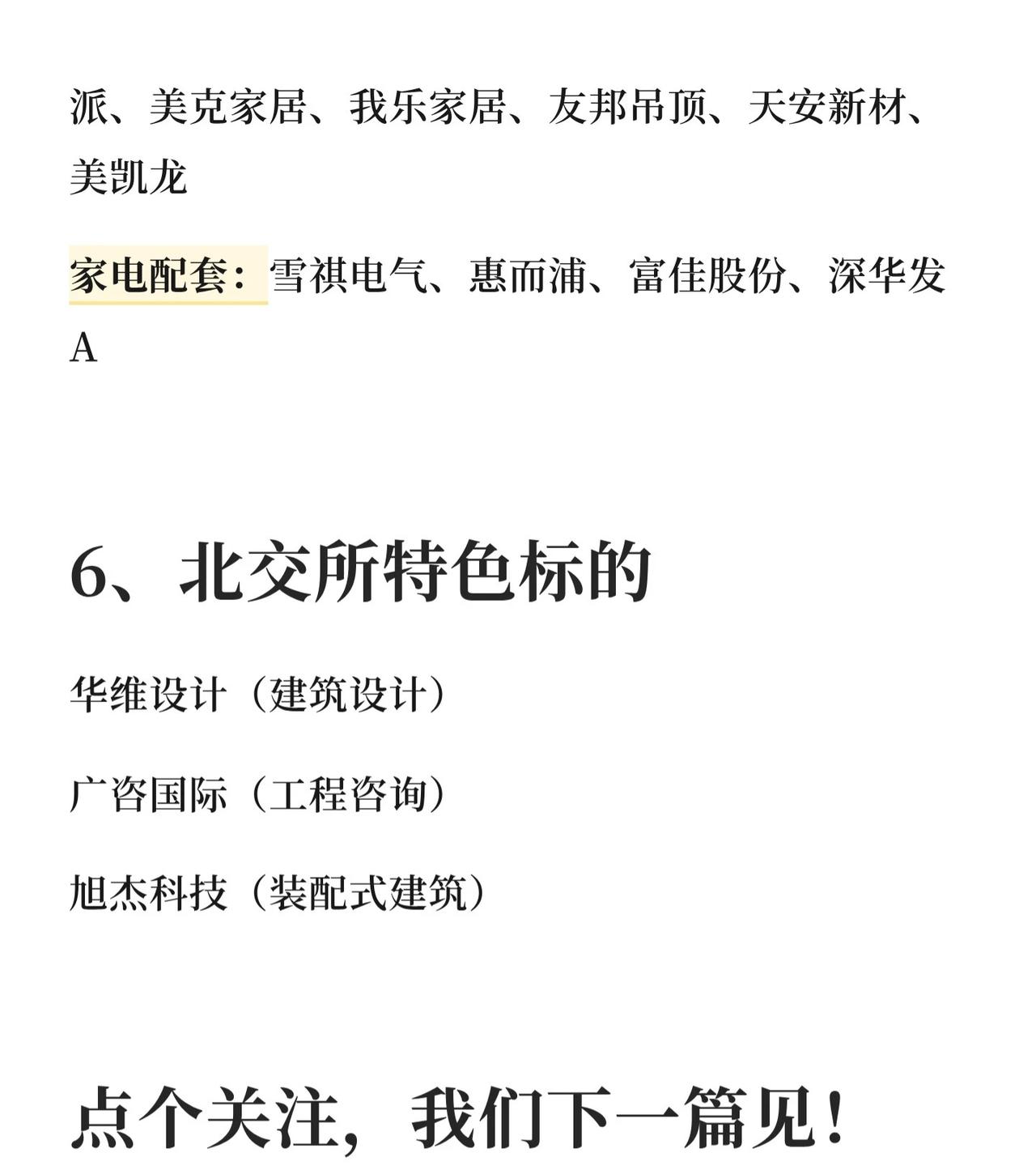 派、美克家居、我乐家居、友邦吊顶、天安新材、美凯龙

家电配套：雪祺电气、惠而浦、富佳股份、深华发A

6、北交所特色标的

华维设计（建筑设计）

广咨国际（工程咨询）

旭杰科技（装配式建筑）

点个关注，我们下一篇见！